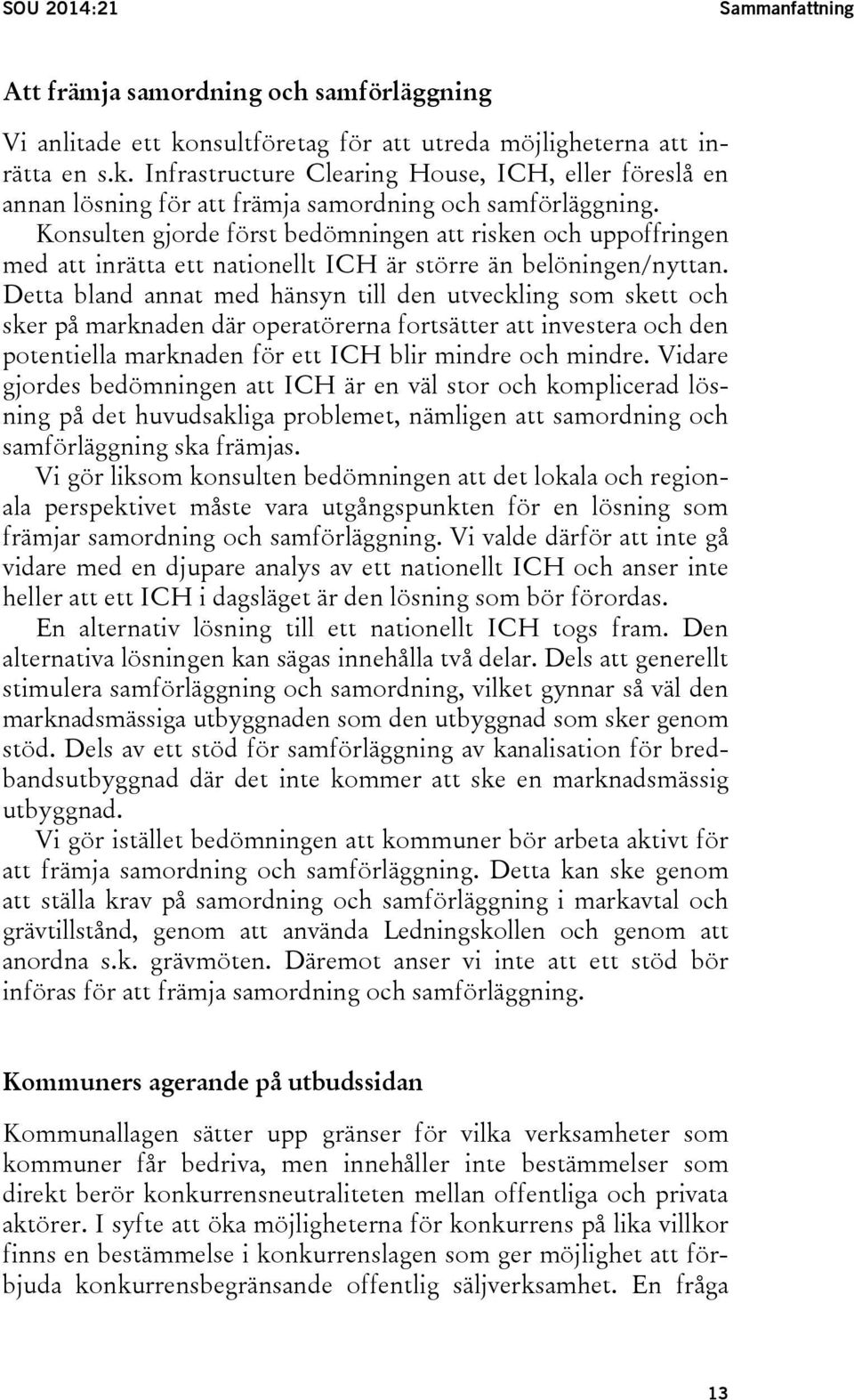 SOU 2014:21 Sammanfattning

Att främja samordning och samförläggning

Vi anlitade ett konsultföretag för att utreda möjligheterna att inrätta en s.k. Infrastructure Clearing House, ICH, eller föreslå en annan lösning för att främja samordning och samförläggning. Konsulten gjorde först bedömningen att risken och uppoffringen med att inrätta ett nationellt ICH är större än belöningen/nyttan. Detta bland annat med hänsyn till den utveckling som skett och sker på marknaden där operatörerna fortsätter att investera och den potentiella marknaden för ett ICH blir mindre och mindre. Vidare gjordes bedömningen att ICH är en väl stor och komplicerad lösning på det huvudsakliga problemet, nämligen att samordning och samförläggning ska främjas.

Vi gör liksom konsulten bedömningen att det lokala och regionala perspektivet måste vara utgångspunkten för en lösning som främjar samordning och samförläggning. Vi valde därför att inte gå vidare med en djupare analys av ett nationellt ICH och anser inte heller att ett ICH i dagsläget är den lösning som bör förordas.

En alternativ lösning till ett nationellt ICH togs fram. Den alternativa lösningen kan sägas innehålla två delar. Dels att generellt stimulera samförläggning och samordning, vilket gynnar så väl den marknadsmässiga utbyggnaden som den utbyggnad som sker genom stöd. Dels av ett stöd för samförläggning av kanalisation för bredbandsutbyggnad där det inte kommer att ske en marknadsmässig utbyggnad.

Vi gör istället bedömningen att kommuner bör arbeta aktivt för att främja samordning och samförläggning. Detta kan ske genom att ställa krav på samordning och samförläggning i markavtal och grävtillstånd, genom att använda Ledningskollen och genom att anordna s.k. grävmöten. Däremot anser vi inte att ett stöd bör införas för att främja samordning och samförläggning.

Kommuners agerande på utbudssidan

Kommunallagen sätter upp gränser för vilka verksamheter som kommuner får bedriva, men innehåller inte bestämmelser som direkt berör konkurrensneutraliteten mellan offentliga och privata aktörer. I syfte att öka möjligheterna för konkurrens på lika villkor finns en bestämmelse i konkurrenslagen som ger möjlighet att förbjuda konkurrensbegränsande offentlig säljverksamhet. En fråga

13